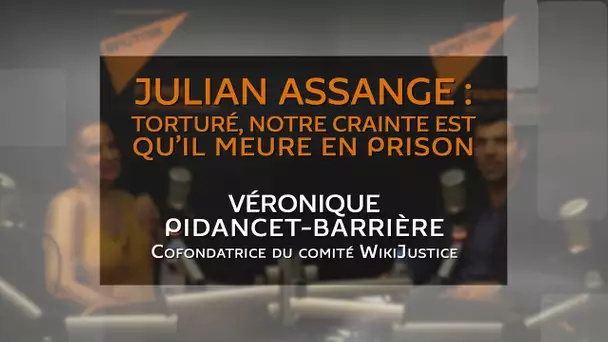 JULIAN ASSANGE : TORTURÉ, NOTRE CRAINTE EST QU'IL MEURE EN PRISON

VÉRONIQUE PIDANCET-BARRIÈRE
Cofondatrice du comité WikiJustice